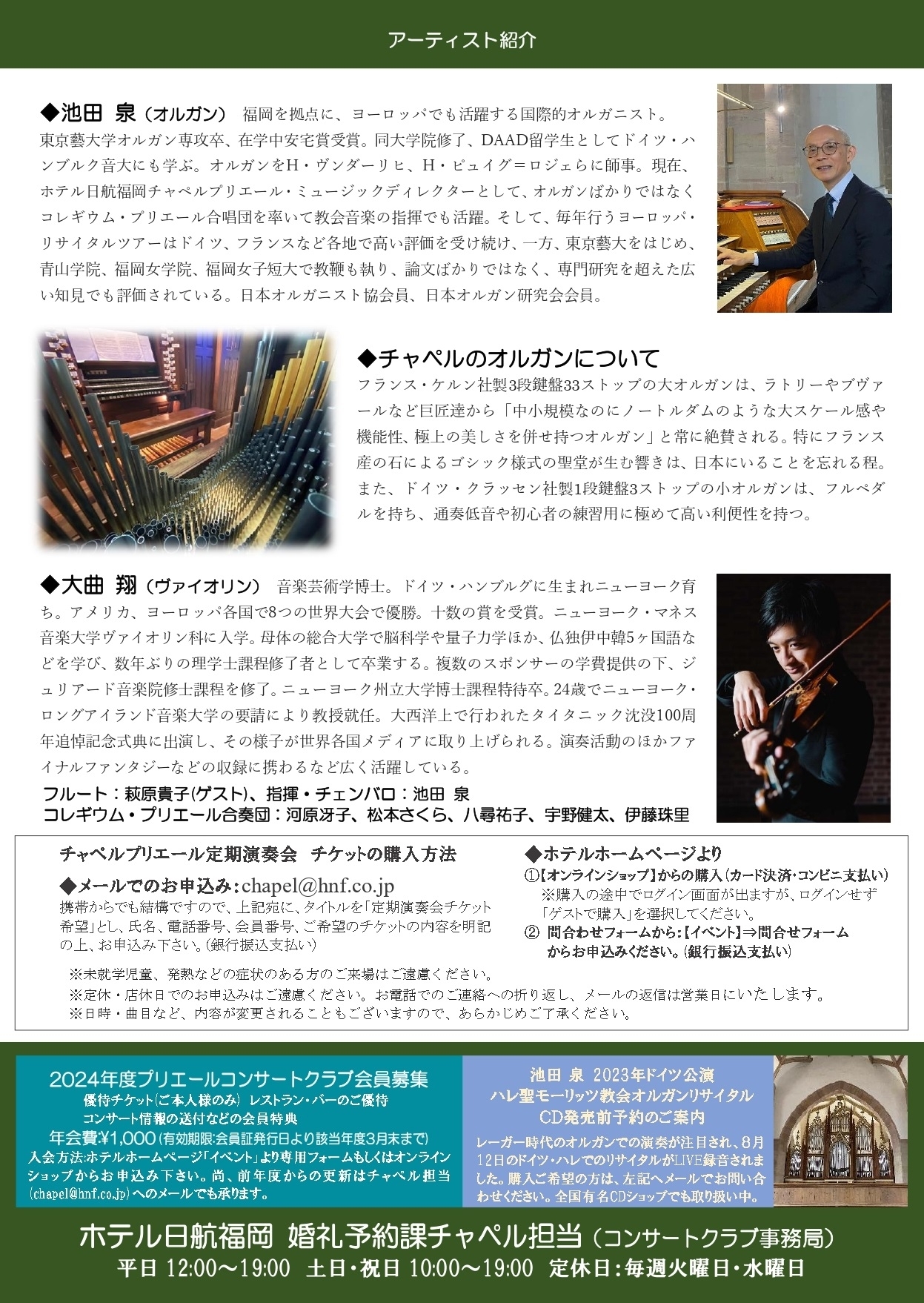 アーティスト紹介

◆池田 泉（オルガン） 福岡を拠点に、ヨーロッパでも活躍する国際的オルガニスト。東京藝大学オルガン専攻卒、在学中安宅賞受賞。同大学院修了、DAAD留学生としてドイツ・ハンブルク音大にも学ぶ。オルガンをH・ヴンダーリヒ、H・ピュイグ＝ロジェらに師事。現在、ホテル日航福岡チャペルプリエール・ミュージックディレクターとして、オルガンばかりではなくコレギウム・プリエール合唱団を率いて教会音楽の指揮でも活躍。そして、毎年行うヨーロッパ・リサイタルツアーはドイツ、フランスなど各地で高い評価を受け続け、一方、東京藝大をはじめ、青山学院、福岡女学院、福岡女子短大で教鞭も執り、論文ばかりではなく、専門研究を超えた広い知見でも評価されている。日本オルガニスト協会員、日本オルガン研究会会員。

◆チャペルのオルガンについて
フランス・ケルン社製3段鍵盤33ストップの大オルガンは、ラトリーやブヴァールなど巨匠達から「中小規模なのにノートルダムのような大スケール感や機能性、極上の美しさを併せ持つオルガン」と常に絶賛される。特にフランス産の石によるゴシック様式の聖堂が生む響きは、日本にいることを忘れる程。また、ドイツ・クラッセン社製1段鍵盤3ストップの小オルガンは、フルペダルを持ち、通奏低音や初心者の練習用に極めて高い利便性を持つ。

◆大曲 翔（ヴァイオリン） 音楽芸術学博士。ドイツ・ハンブルグに生まれニューヨーク育ち。アメリカ、ヨーロッパ各国で8つの世界大会で優勝。十数の賞を受賞。ニューヨーク・マネス音楽大学ヴァイオリン科に入学。母体の総合大学で脳科学や量子力学ほか、仏独伊中韓5ヶ国語などを学び、数年ぶりの理学士課程修了者として卒業する。複数のスポンサーの学費提供の下、ジュリアード音楽院修士課程を修了。ニューヨーク州立大学博士課程特待卒。24歳でニューヨーク・ロングアイランド音楽大学の要請により教授就任。大西洋上で行われたタイタニック沈没100周年追悼記念式典に出演し、その様子が世界各国メディアに取り上げられる。演奏活動のほかファイナルファンタジーなどの収録に携わるなど広く活躍している。
フルート：萩原貴子(ゲスト)、指揮・チェンバロ：池田 泉
コレギウム・プリエール合奏団：河原冴子、松本さくら、八尋祐子、宇野健太、伊藤珠里

チャペルプリエール定期演奏会 チケットの購入方法
◆メールでのお申込み：chapel@hnf.co.jp
携帯からでも結構ですので、上記宛に、タイトルを「定期演奏会チケット希望」とし、氏名、電話番号、会員番号、ご希望のチケットの内容を明記の上、お申込み下さい。(銀行振込支払い)

◆ホテルホームページより
①【オンラインショップ】からの購入（カード決済・コンビニ支払い）
※購入の途中でログイン画面が出ますが、ログインせず「ゲストで購入」を選択してください。
② 問合わせフォームから：【イベント】⇒問合せフォームからお申込みください。(銀行振込支払い)

※未就学児童、発熱などの症状のある方のご来場はご遠慮ください。
※定休・店休日でのお申込みはご遠慮ください。お電話でのご連絡への折り返し、メールの返信は営業日にいたします。
※日時・曲目など、内容が変更されることもございますので、あらかじめご了承ください。

2024年度プリエールコンサートクラブ会員募集
優待チケット(ご本人様のみ) レストラン・バーのご優待
コンサート情報の送付などの会員特典
年会費¥1,000(有効期限:会員証発行日より該当年度3月末まで)
入会方法:ホテルホームページ「イベント」より専用フォームもしくはオンラインショップからお申込み下さい。尚、前年度からの更新はチャペル担当(chapel@hnf.co.jp)へのメールでも承ります。

池田 泉 2023年ドイツ公演
ハレ聖モーリッツ教会オルガンリサイタル
CD発売前予約のご案内
レーガー時代のオルガンでの演奏が注目され、8月12日のドイツ・ハレでのリサイタルがLIVE録音されました。購入ご希望の方は、左記へメールでお問い合わせください。全国有名CDショップでも取り扱い中。

ホテル日航福岡 婚礼予約課チャペル担当（コンサートクラブ事務局）
平日 12:00～19:00 土日・祝日 10:00～19:00 定休日：毎週火曜日・水曜日